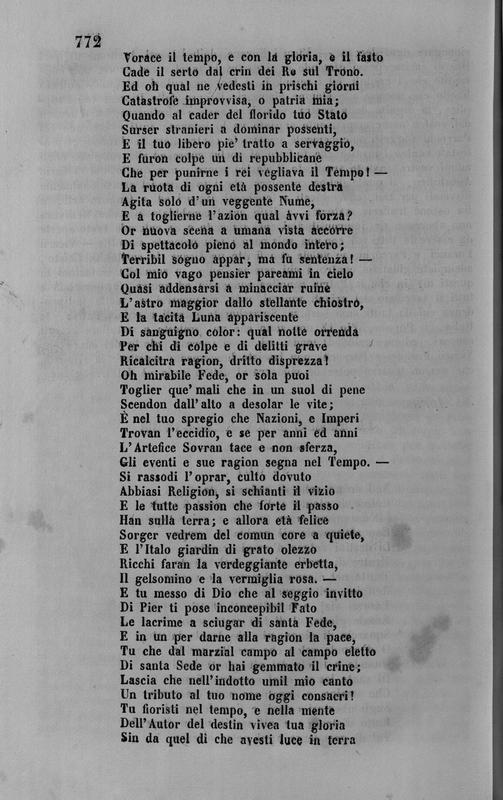 772

Vorace il tempo, e con la gloria, e il fasto
Cade il serto dal crin dei Re sul Trono.
Ed oh qual ne vedesti in prischi giorni
Catastrofe improvvisa, o patria mia;
Quando al cader del florido tuo Stato
Surser stranieri a dominar possenti,
E il tuo libero pie' tratto a servaggio,
E furon colpe un dì repubblicane
Che per punirne i rei vegliava il Tempo! —
La ruota di ogni età possente destra
Agita solo d'un veggente Nume,
E a toglierne l'azion qual avvi forza?
Or nuova scena a umana vista accorre
Di spettacolo pieno al mondo intero;
Terribil sogno appar, ma fu sentenza! —
Col mio vago pensier pareami in cielo
Quasi addensarsi a minacciar ruine
L'astro maggior dallo stellante chiostro,
E la tacita Luna appariscente
Di sanguigno color: qual notte orrenda
Per chi di colpe e di delitti grave
Ricalcitra ragion, dritto disprezza!
Oh mirabile Fede, or sola puoi
Toglier que' mali che in un suol di pene
Scendon dall'alto a desolar le vite;
È nel tuo spregio che Nazioni, e Imperi
Trovan l'eccidio, e se per anni ed anni
L'Artefice Sovran tace e non sferza,
Gli eventi e sue ragion segna nel Tempo. —
Si rassodi l'oprar, culto dovuto
Abbiasi Religion, si schianti il vizio
E le tutte passion che forte il passo
Han sulla terra; e allora età felice
Sorger vedrem del comun core a quiete,
E l'Italo giardin di grato olezzo
Ricchi faran la verdeggiante erbetta,
Il gelsomino e la vermiglia rosa. —
E tu messo di Dio che al seggio invitto
Di Pier ti pose inconcepibil Fato
Le lacrime a sciugar di santa Fede,
E in un per darne alla ragion la pace,
Tu che dal marzial campo al campo eletto
Di santa Sede or hai gemmato il crine;
Lascia che nell'indotto umil mio canto
Un tributo al tuo nome oggi consacri!
Tu fioristi nel tempo, e nella mente
Dell'Autor del destin vivea tua gloria
Sin da quel dì che avesti luce in terra